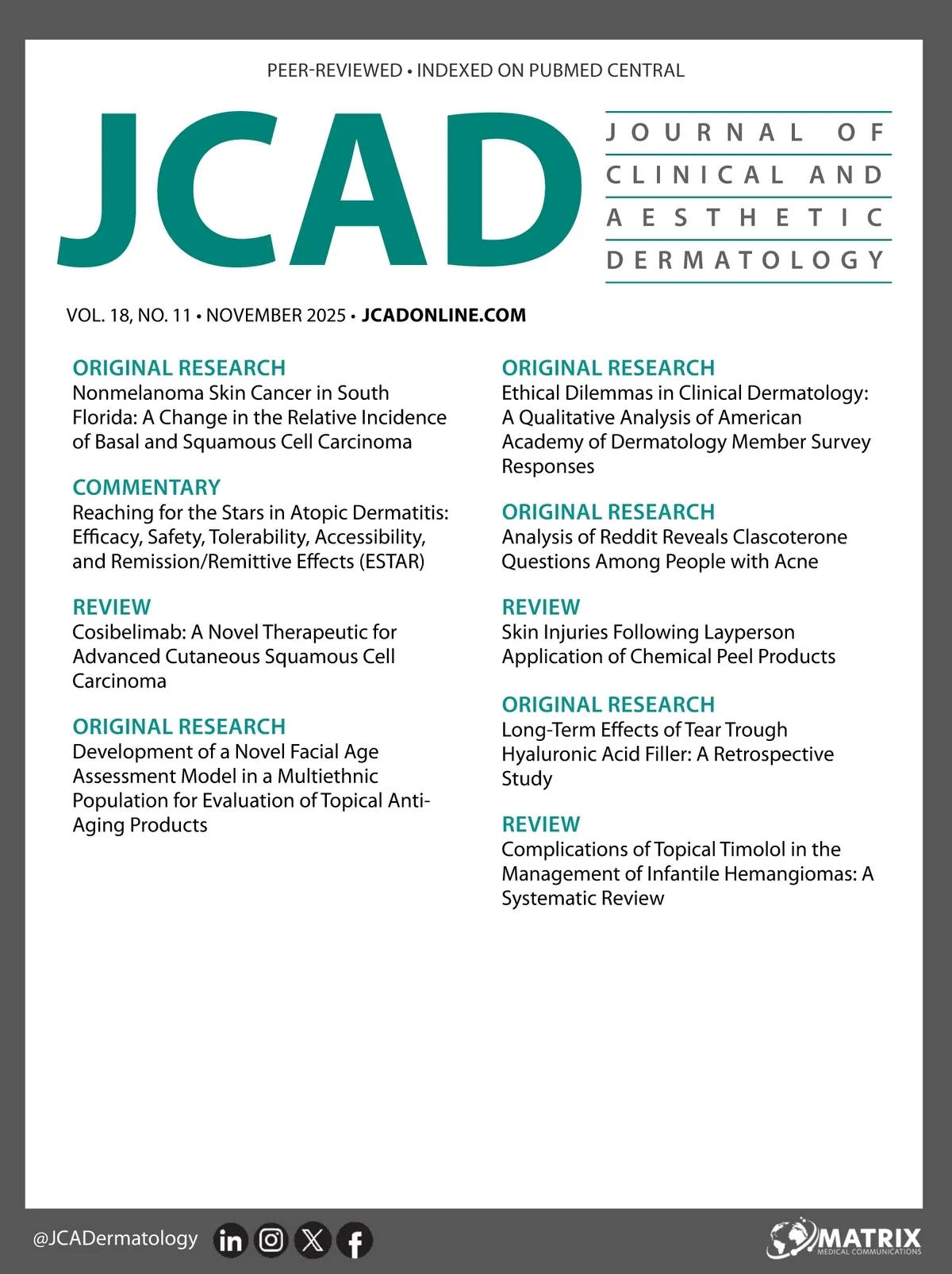 PEER-REVIEWED • INDEXED ON PUBMED CENTRAL

JCAD

JOURNAL OF CLINICAL AND AESTHETIC DERMATOLOGY

VOL. 18, NO. 11 • NOVEMBER 2025 • JCADONLINE.COM

ORIGINAL RESEARCH
Nonmelanoma Skin Cancer in South Florida: A Change in the Relative Incidence of Basal and Squamous Cell Carcinoma

COMMENTARY
Reaching for the Stars in Atopic Dermatitis: Efficacy, Safety, Tolerability, Accessibility, and Remission/Remittive Effects (ESTAR)

REVIEW
Cosibelimab: A Novel Therapeutic for Advanced Cutaneous Squamous Cell Carcinoma

ORIGINAL RESEARCH
Development of a Novel Facial Age Assessment Model in a Multiethnic Population for Evaluation of Topical Anti-Aging Products

ORIGINAL RESEARCH
Ethical Dilemmas in Clinical Dermatology: A Qualitative Analysis of American Academy of Dermatology Member Survey Responses

ORIGINAL RESEARCH
Analysis of Reddit Reveals Clascoterone Questions Among People with Acne

REVIEW
Skin Injuries Following Layperson Application of Chemical Peel Products

ORIGINAL RESEARCH
Long-Term Effects of Tear Trough Hyaluronic Acid Filler: A Retrospective Study

REVIEW
Complications of Topical Timolol in the Management of Infantile Hemangiomas: A Systematic Review

@JCADermatology

MATRIX
MEDICAL COMMUNICATIONS